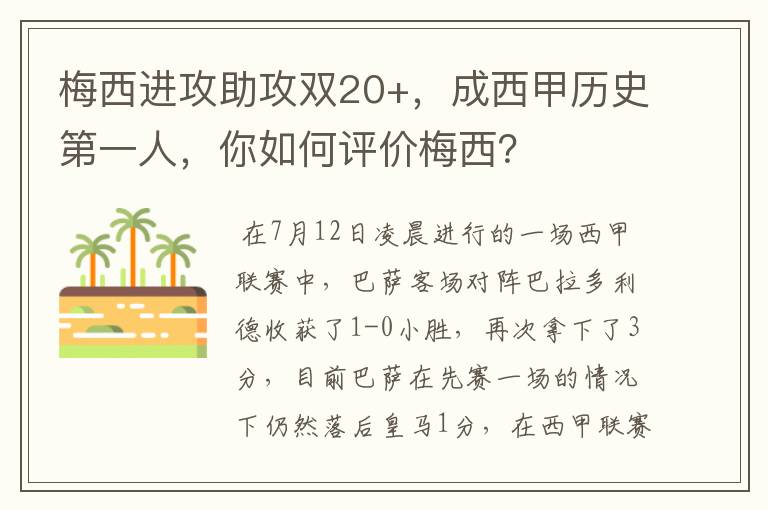 梅西进攻助攻双20+，成西甲历史第一人，你如何评价梅西？

在7月12日凌晨进行的一场西甲联赛中，巴萨客场对阵巴拉多利德收获了1-0小胜，再次拿下了3分，目前巴萨在先赛一场的情况下仍然落后皇马1分，在西甲联赛